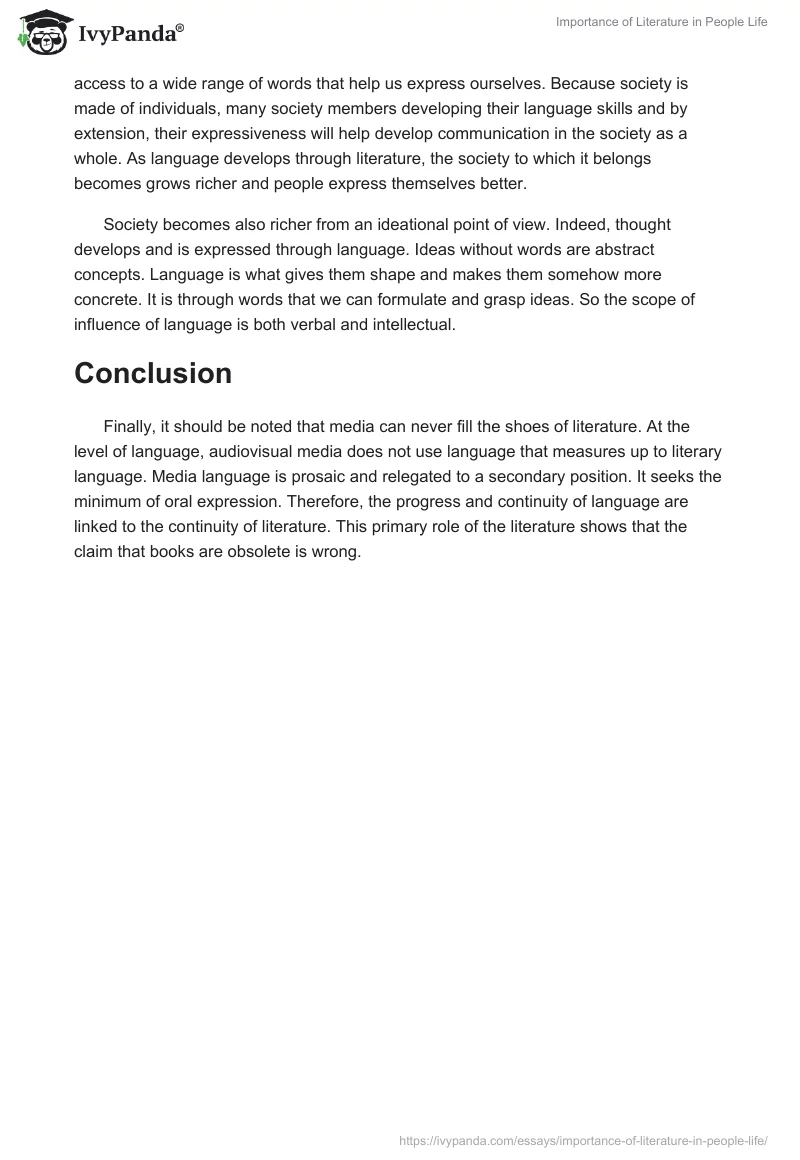 IvyPanda®

Importance of Literature in People Life

access to a wide range of words that help us express ourselves. Because society is made of individuals, many society members developing their language skills and by extension, their expressiveness will help develop communication in the society as a whole. As language develops through literature, the society to which it belongs becomes grows richer and people express themselves better.

Society becomes also richer from an ideational point of view. Indeed, thought develops and is expressed through language. Ideas without words are abstract concepts. Language is what gives them shape and makes them somehow more concrete. It is through words that we can formulate and grasp ideas. So the scope of influence of language is both verbal and intellectual.

Conclusion

Finally, it should be noted that media can never fill the shoes of literature. At the level of language, audiovisual media does not use language that measures up to literary language. Media language is prosaic and relegated to a secondary position. It seeks the minimum of oral expression. Therefore, the progress and continuity of language are linked to the continuity of literature. This primary role of the literature shows that the claim that books are obsolete is wrong.

https://ivypanda.com/essays/importance-of-literature-in-people-life/